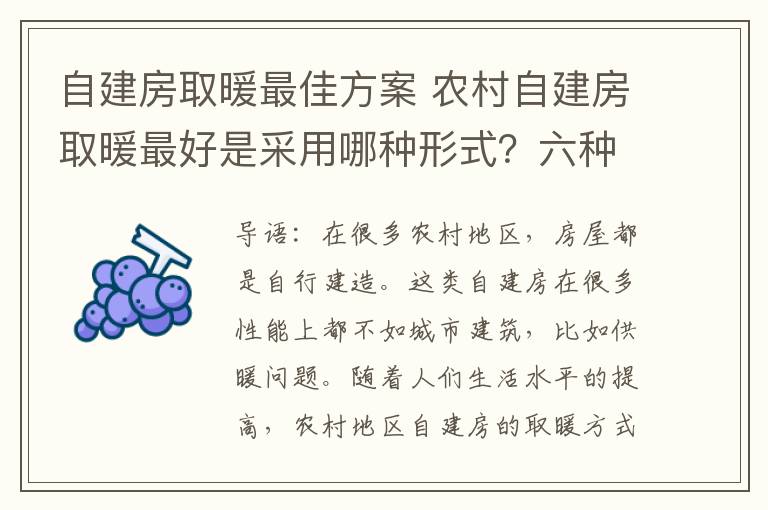 自建房取暖最佳方案 农村自建房取暖最好是采用哪种形式？六种

导语：在很多农村地区，房屋都是自行建造。这类自建房在很多性能上都不如城市建筑，比如供暖问题。随着人们生活水平的提高，农村地区自建房的取暖方式